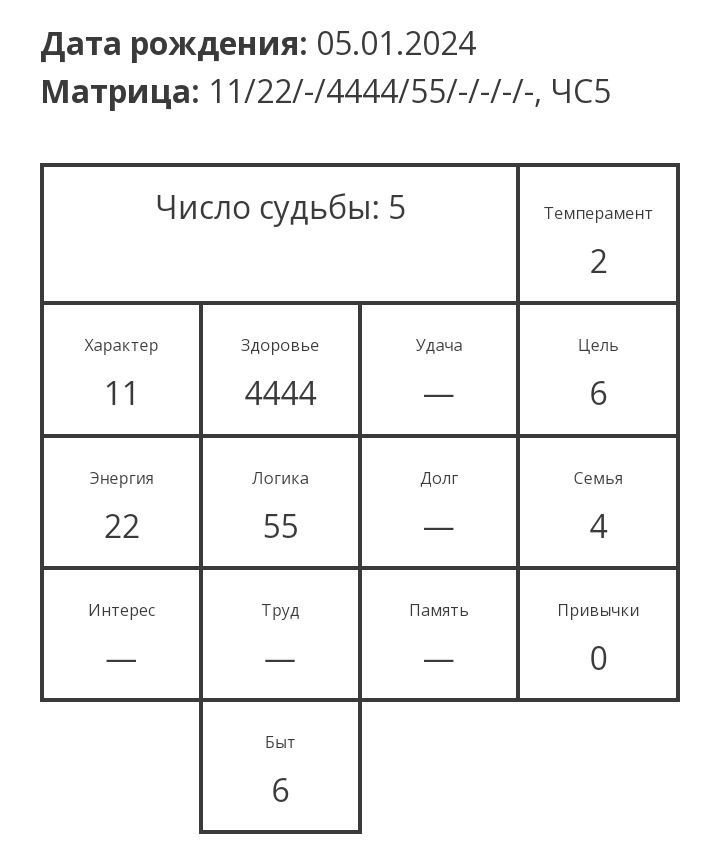 **Дата рождения:** 05.01.2024
**Матрица:** 11/22/-/4444/55/-/-/-/-, ЧС5

| Число судьбы: 5 | | | Темперамент 2 |
|---|---|---|---|
| Характер 11 | Здоровье 4444 | Удача — | Цель 6 |
| Энергия 22 | Логика 55 | Долг — | Семья 4 |
| Интерес — | Труд — | Память — | Привычки 0 |
| | Быт 6 | | |